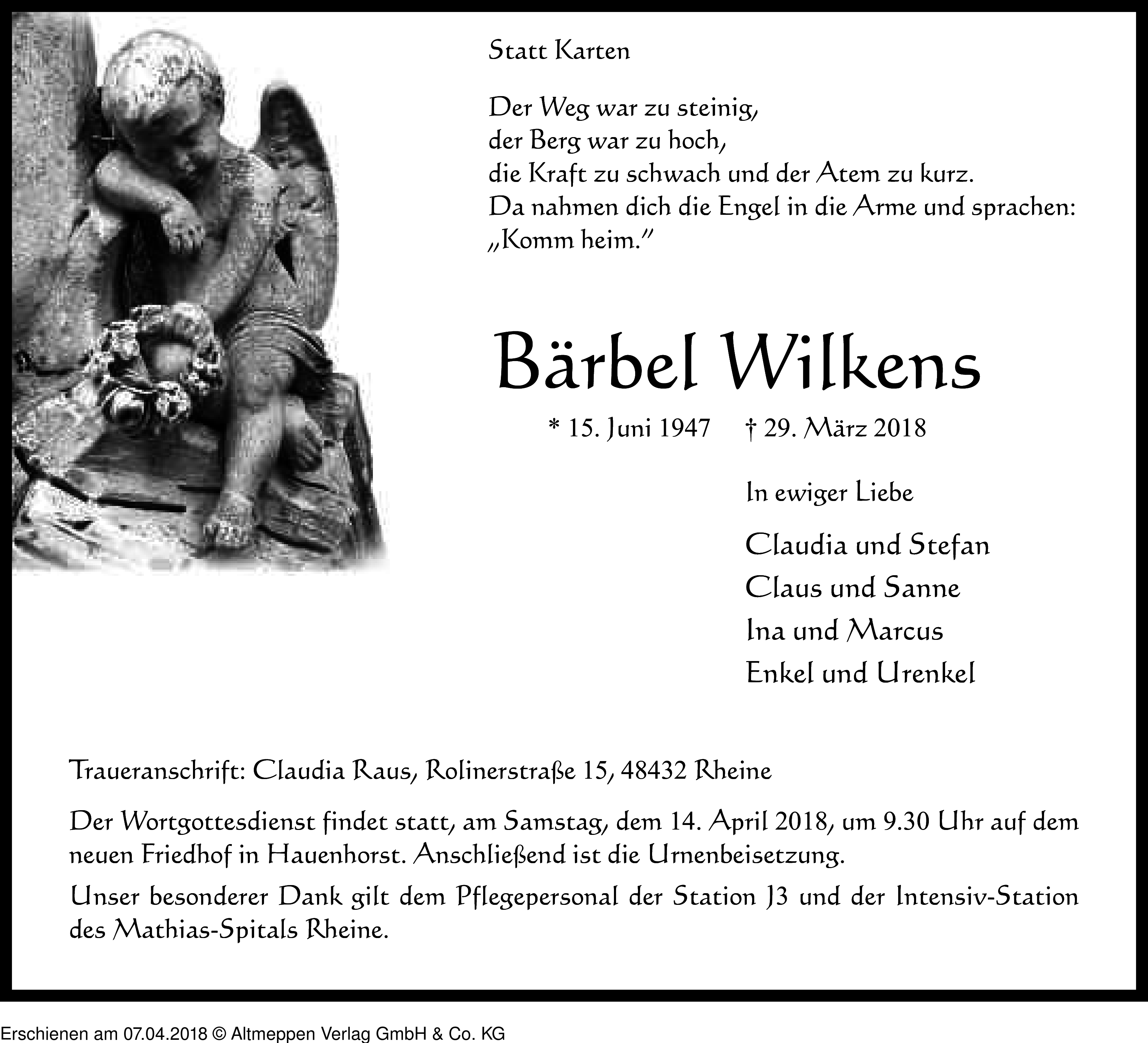 Statt Karten

Der Weg war zu steinig,
der Berg war zu hoch,
die Kraft zu schwach und der Atem zu kurz.
Da nahmen dich die Engel in die Arme und sprachen:
„Komm heim."

Bärbel Wilkens

* 15. Juni 1947 † 29. März 2018

In ewiger Liebe

Claudia und Stefan
Claus und Sanne
Ina und Marcus
Enkel und Urenkel

Traueranschrift: Claudia Raus, Rolinerstraße 15, 48432 Rheine

Der Wortgottesdienst findet statt, am Samstag, dem 14. April 2018, um 9.30 Uhr auf dem neuen Friedhof in Hauenhorst. Anschließend ist die Urnenbeisetzung.

Unser besonderer Dank gilt dem Pflegepersonal der Station J3 und der Intensiv-Station des Mathias-Spitals Rheine.

Erschienen am 07.04.2018 © Altmeppen Verlag GmbH & Co. KG